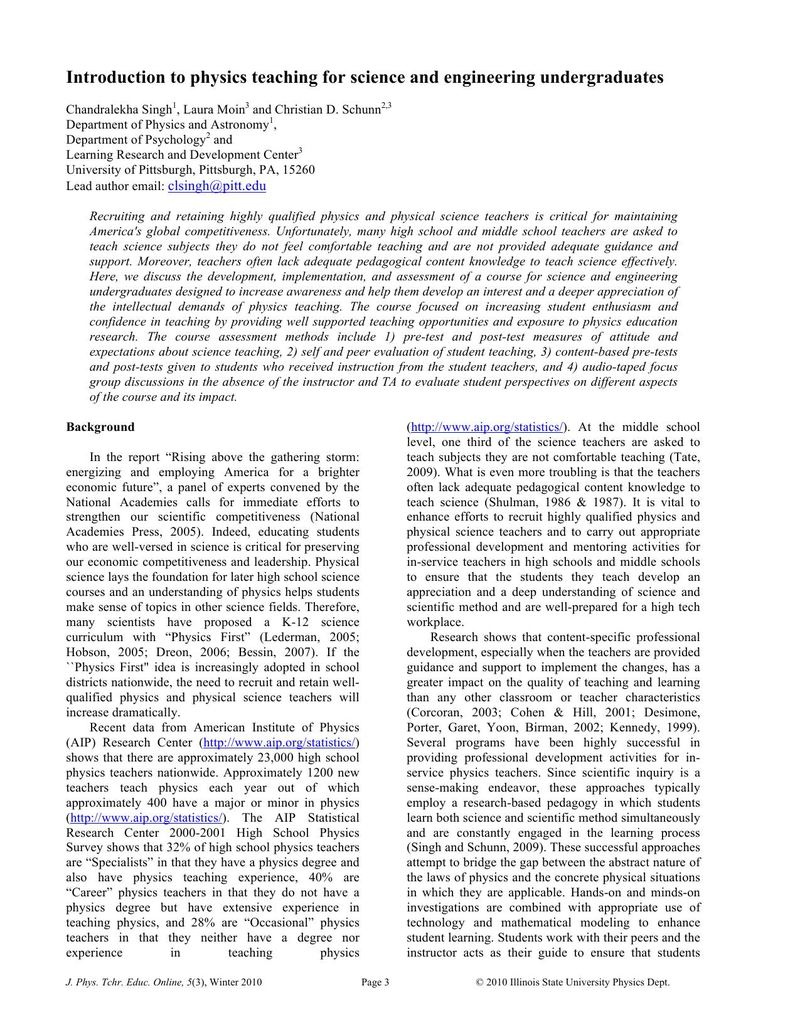 Introduction to physics teaching for science and engineering undergraduates

Chandralekha Singh$^{1}$, Laura Moin$^{3}$ and Christian D. Schunn$^{2,3}$
Department of Physics and Astronomy$^{1}$,
Department of Psychology$^{2}$ and
Learning Research and Development Center$^{3}$
University of Pittsburgh, Pittsburgh, PA, 15260
Lead author email: clsingh@pitt.edu

Recruiting and retaining highly qualified physics and physical science teachers is critical for maintaining America's global competitiveness. Unfortunately, many high school and middle school teachers are asked to teach science subjects they do not feel comfortable teaching and are not provided adequate guidance and support. Moreover, teachers often lack adequate pedagogical content knowledge to teach science effectively. Here, we discuss the development, implementation, and assessment of a course for science and engineering undergraduates designed to increase awareness and help them develop an interest and a deeper appreciation of the intellectual demands of physics teaching. The course focused on increasing student enthusiasm and confidence in teaching by providing well supported teaching opportunities and exposure to physics education research. The course assessment methods include 1) pre-test and post-test measures of attitude and expectations about science teaching, 2) self and peer evaluation of student teaching, 3) content-based pre-tests and post-tests given to students who received instruction from the student teachers, and 4) audio-taped focus group discussions in the absence of the instructor and TA to evaluate student perspectives on different aspects of the course and its impact.

Background

In the report "Rising above the gathering storm: energizing and employing America for a brighter economic future", a panel of experts convened by the National Academies calls for immediate efforts to strengthen our scientific competitiveness (National Academies Press, 2005). Indeed, educating students who are well-versed in science is critical for preserving our economic competitiveness and leadership. Physical science lays the foundation for later high school science courses and an understanding of physics helps students make sense of topics in other science fields. Therefore, many scientists have proposed a K-12 science curriculum with "Physics First" (Lederman, 2005; Hobson, 2005; Dreon, 2006; Bessin, 2007). If the ``Physics First" idea is increasingly adopted in school districts nationwide, the need to recruit and retain well-qualified physics and physical science teachers will increase dramatically.

Recent data from American Institute of Physics (AIP) Research Center (http://www.aip.org/statistics/) shows that there are approximately 23,000 high school physics teachers nationwide. Approximately 1200 new teachers teach physics each year out of which approximately 400 have a major or minor in physics (http://www.aip.org/statistics/). The AIP Statistical Research Center 2000-2001 High School Physics Survey shows that 32% of high school physics teachers are "Specialists" in that they have a physics degree and also have physics teaching experience, 40% are "Career" physics teachers in that they do not have a physics degree but have extensive experience in teaching physics, and 28% are "Occasional" physics teachers in that they neither have a degree nor experience in teaching physics (http://www.aip.org/statistics/). At the middle school level, one third of the science teachers are asked to teach subjects they are not comfortable teaching (Tate, 2009). What is even more troubling is that the teachers often lack adequate pedagogical content knowledge to teach science (Shulman, 1986 & 1987). It is vital to enhance efforts to recruit highly qualified physics and physical science teachers and to carry out appropriate professional development and mentoring activities for in-service teachers in high schools and middle schools to ensure that the students they teach develop an appreciation and a deep understanding of science and scientific method and are well-prepared for a high tech workplace.

Research shows that content-specific professional development, especially when the teachers are provided guidance and support to implement the changes, has a greater impact on the quality of teaching and learning than any other classroom or teacher characteristics (Corcoran, 2003; Cohen & Hill, 2001; Desimone, Porter, Garet, Yoon, Birman, 2002; Kennedy, 1999). Several programs have been highly successful in providing professional development activities for in-service physics teachers. Since scientific inquiry is a sense-making endeavor, these approaches typically employ a research-based pedagogy in which students learn both science and scientific method simultaneously and are constantly engaged in the learning process (Singh and Schunn, 2009). These successful approaches attempt to bridge the gap between the abstract nature of the laws of physics and the concrete physical situations in which they are applicable. Hands-on and minds-on investigations are combined with appropriate use of technology and mathematical modeling to enhance student learning. Students work with their peers and the instructor acts as their guide to ensure that students

J. Phys. Tchr. Educ. Online, 5(3), Winter 2010     Page 3     © 2010 Illinois State University Physics Dept.